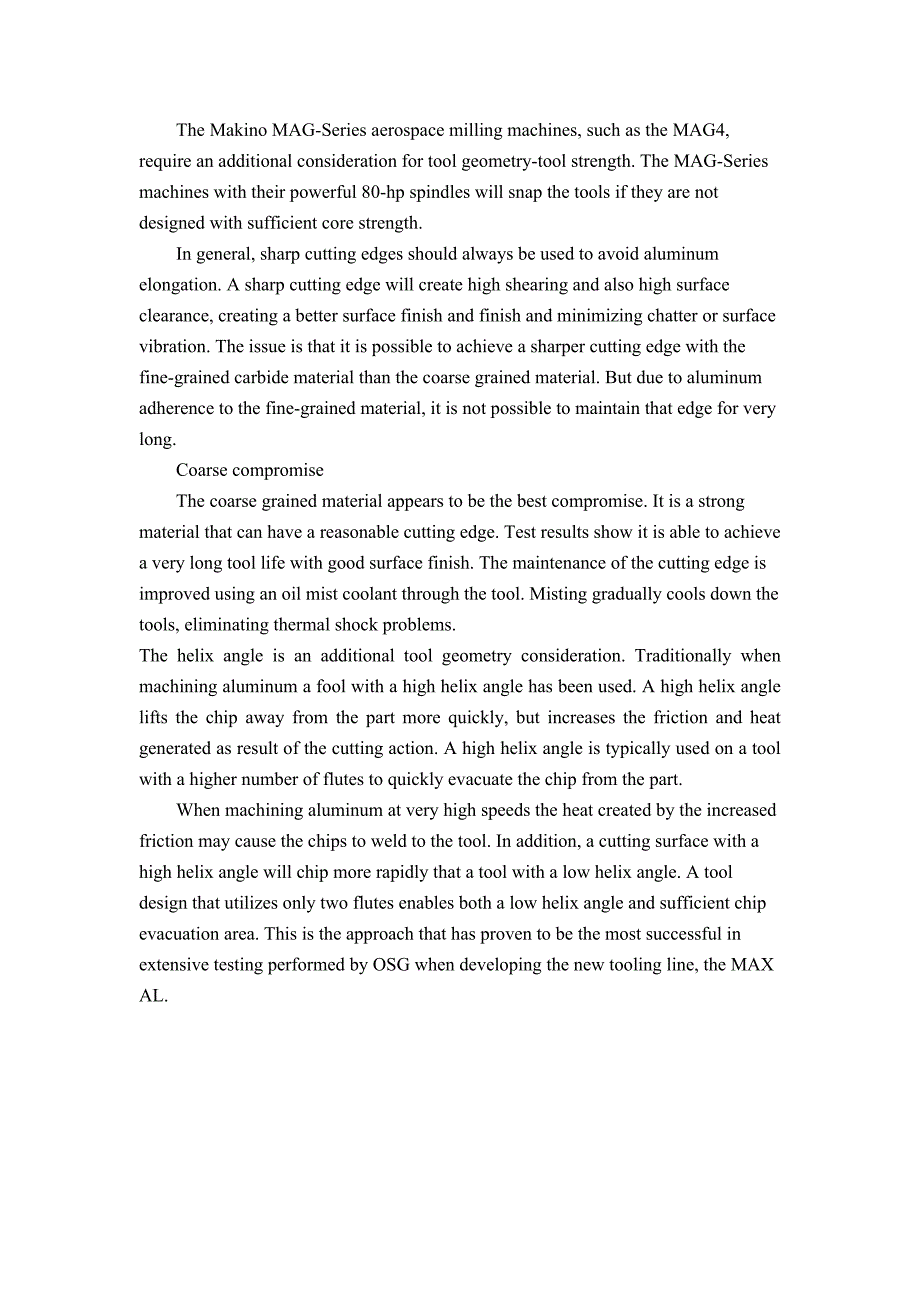 The Makino MAG-Series aerospace milling machines, such as the MAG4, require an additional consideration for tool geometry-tool strength. The MAG-Series machines with their powerful 80-hp spindles will snap the tools if they are not designed with sufficient core strength.

In general, sharp cutting edges should always be used to avoid aluminum elongation. A sharp cutting edge will create high shearing and also high surface clearance, creating a better surface finish and finish and minimizing chatter or surface vibration. The issue is that it is possible to achieve a sharper cutting edge with the fine-grained carbide material than the coarse grained material. But due to aluminum adherence to the fine-grained material, it is not possible to maintain that edge for very long.

Coarse compromise

The coarse grained material appears to be the best compromise. It is a strong material that can have a reasonable cutting edge. Test results show it is able to achieve a very long tool life with good surface finish. The maintenance of the cutting edge is improved using an oil mist coolant through the tool. Misting gradually cools down the tools, eliminating thermal shock problems.

The helix angle is an additional tool geometry consideration. Traditionally when machining aluminum a fool with a high helix angle has been used. A high helix angle lifts the chip away from the part more quickly, but increases the friction and heat generated as result of the cutting action. A high helix angle is typically used on a tool with a higher number of flutes to quickly evacuate the chip from the part.

When machining aluminum at very high speeds the heat created by the increased friction may cause the chips to weld to the tool. In addition, a cutting surface with a high helix angle will chip more rapidly that a tool with a low helix angle. A tool design that utilizes only two flutes enables both a low helix angle and sufficient chip evacuation area. This is the approach that has proven to be the most successful in extensive testing performed by OSG when developing the new tooling line, the MAX AL.